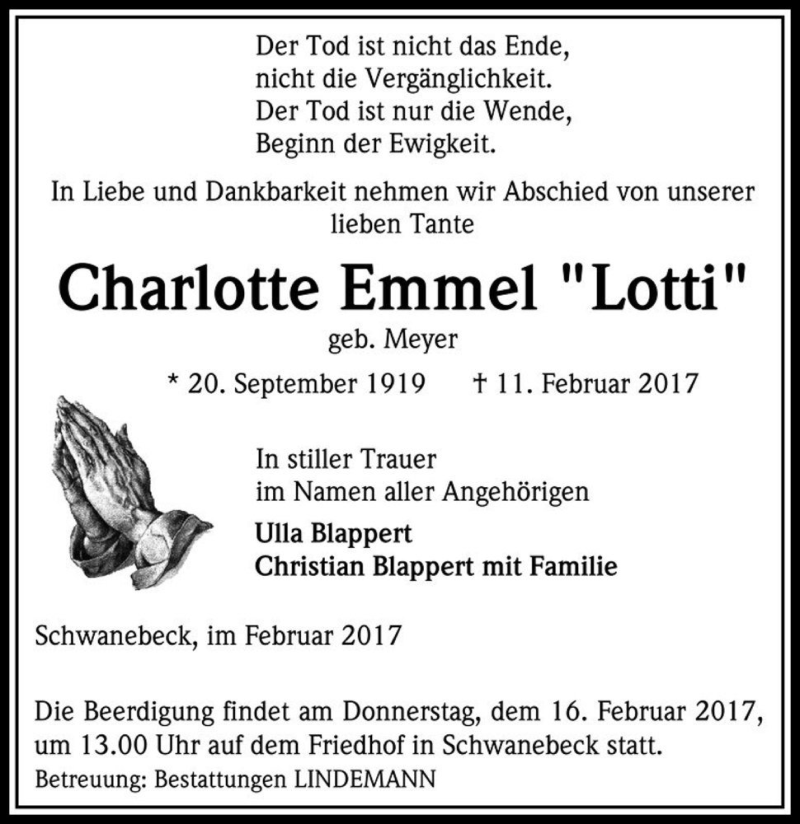 Der Tod ist nicht das Ende,
nicht die Vergänglichkeit.
Der Tod ist nur die Wende,
Beginn der Ewigkeit.

In Liebe und Dankbarkeit nehmen wir Abschied von unserer lieben Tante

Charlotte Emmel "Lotti"

geb. Meyer

* 20. September 1919 † 11. Februar 2017

In stiller Trauer
im Namen aller Angehörigen

Ulla Blappert
Christian Blappert mit Familie

Schwanebeck, im Februar 2017

Die Beerdigung findet am Donnerstag, dem 16. Februar 2017, um 13.00 Uhr auf dem Friedhof in Schwanebeck statt.

Betreuung: Bestattungen LINDEMANN